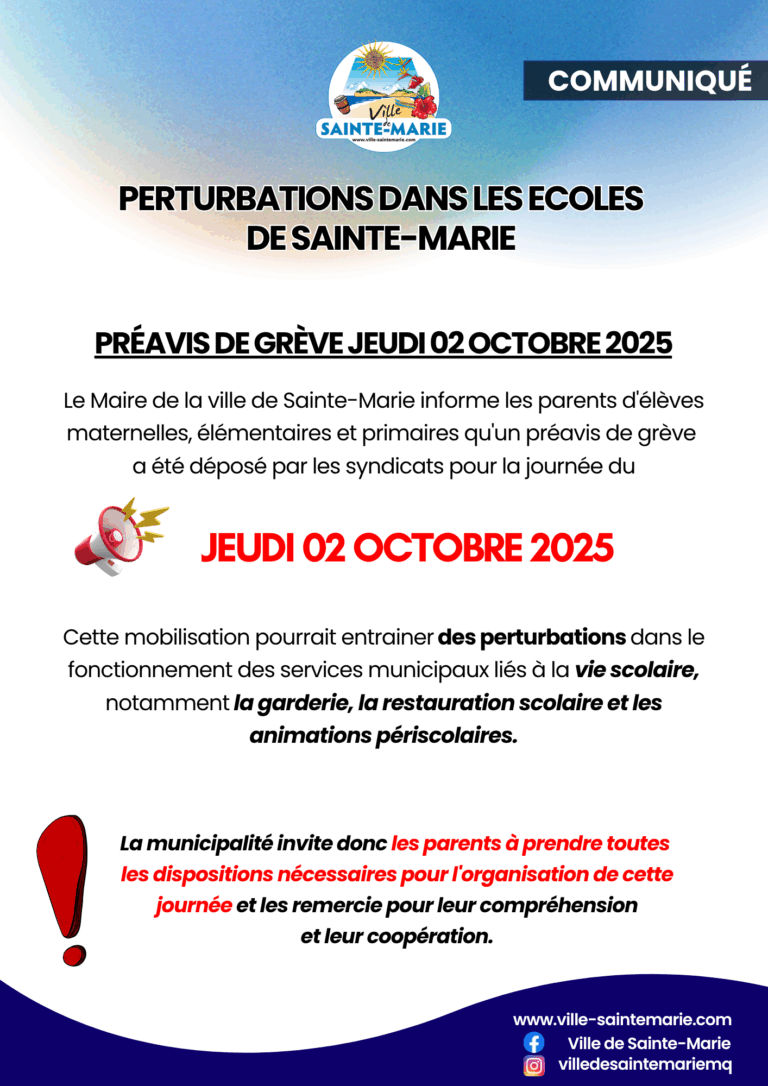 Ville de SAINTE-MARIE
www.ville-saintemarie.com

COMMUNIQUÉ

PERTURBATIONS DANS LES ECOLES DE SAINTE-MARIE

PRÉAVIS DE GRÈVE JEUDI 02 OCTOBRE 2025

Le Maire de la ville de Sainte-Marie informe les parents d'élèves maternelles, élémentaires et primaires qu'un préavis de grève a été déposé par les syndicats pour la journée du

JEUDI 02 OCTOBRE 2025

Cette mobilisation pourrait entrainer des perturbations dans le fonctionnement des services municipaux liés à la vie scolaire, notamment la garderie, la restauration scolaire et les animations périscolaires.

La municipalité invite donc les parents à prendre toutes les dispositions nécessaires pour l'organisation de cette journée et les remercie pour leur compréhension et leur coopération.

www.ville-saintemarie.com
Ville de Sainte-Marie
villedesaintemariemq